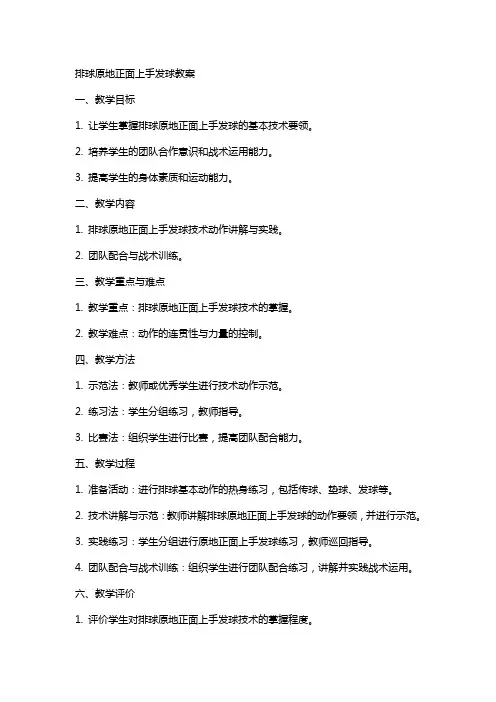 排球原地正面上手发球教案

一、教学目标

1. 让学生掌握排球原地正面上手发球的基本技术要领。

2. 培养学生的团队合作意识和战术运用能力。

3. 提高学生的身体素质和运动能力。

二、教学内容

1. 排球原地正面上手发球技术动作讲解与实践。

2. 团队配合与战术训练。

三、教学重点与难点

1. 教学重点：排球原地正面上手发球技术的掌握。

2. 教学难点：动作的连贯性与力量的控制。

四、教学方法

1. 示范法：教师或优秀学生进行技术动作示范。

2. 练习法：学生分组练习，教师指导。

3. 比赛法：组织学生进行比赛，提高团队配合能力。

五、教学过程

1. 准备活动：进行排球基本动作的热身练习，包括传球、垫球、发球等。

2. 技术讲解与示范：教师讲解排球原地正面上手发球的动作要领，并进行示范。

3. 实践练习：学生分组进行原地正面上手发球练习，教师巡回指导。

4. 团队配合与战术训练：组织学生进行团队配合练习，讲解并实践战术运用。

六、教学评价

1. 评价学生对排球原地正面上手发球技术的掌握程度。